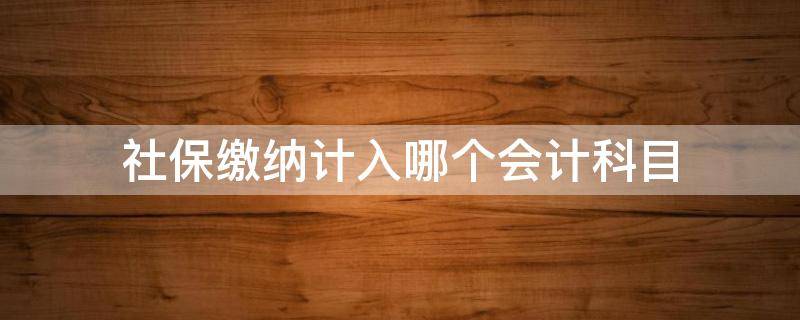 社保缴纳计入哪个会计科目